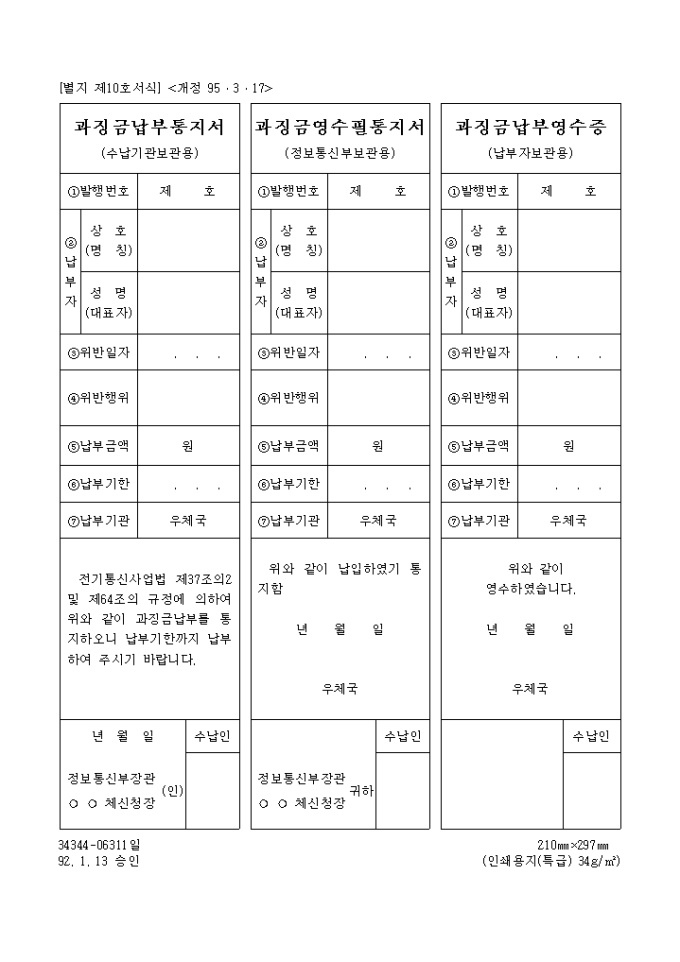 [별지 제10호서식] <개정 95 · 3 · 17>

과징금납부통지서
(수납기관보관용)

| ①발행번호 | | 제 호 |
|---|---|---|
| ②납부자 | 상 호 (명 칭) | |
| | 성 명 (대표자) | |
| ③위반일자 | | . . . |
| ④위반행위 | | |
| ⑤납부금액 | | 원 |
| ⑥납부기한 | | . . . |
| ⑦납부기관 | | 우체국 |

전기통신사업법 제37조의2 및 제64조의 규정에 의하여 위와 같이 과징금납부를 통지하오니 납부기한까지 납부하여 주시기 바랍니다.

년 월 일

수납인

정보통신부장관
○ ○ 체신청장 (인)

과징금영수필통지서
(정보통신부보관용)

| ①발행번호 | | 제 호 |
|---|---|---|
| ②납부자 | 상 호 (명 칭) | |
| | 성 명 (대표자) | |
| ③위반일자 | | . . . |
| ④위반행위 | | |
| ⑤납부금액 | | 원 |
| ⑥납부기한 | | . . . |
| ⑦납부기관 | | 우체국 |

위와 같이 납입하였기 통지함

년 월 일

우체국

수납인

정보통신부장관
○ ○ 체신청장 귀하

과징금납부영수증
(납부자보관용)

| ①발행번호 | | 제 호 |
|---|---|---|
| ②납부자 | 상 호 (명 칭) | |
| | 성 명 (대표자) | |
| ③위반일자 | | . . . |
| ④위반행위 | | |
| ⑤납부금액 | | 원 |
| ⑥납부기한 | | . . . |
| ⑦납부기관 | | 우체국 |

위와 같이 영수하였습니다.

년 월 일

우체국

수납인

34344-06311일
92. 1. 13 승인

210㎜×297㎜
(인쇄용지(특급) 34g/㎡)